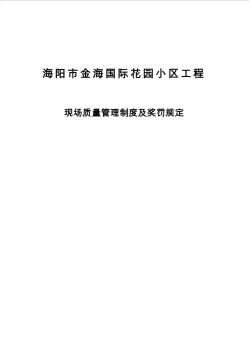 海阳市金海国际花园小区工程

现场质量管理制度及奖罚规定